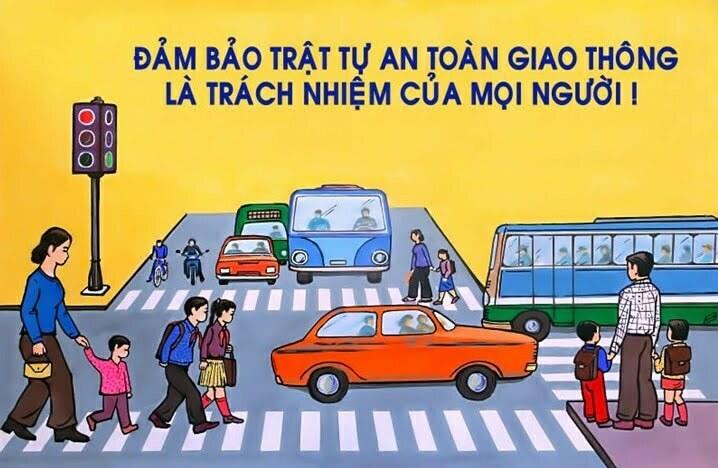 ĐẢM BẢO TRẬT TỰ AN TOÀN GIAO THÔNG
LÀ TRÁCH NHIỆM CỦA MỌI NGƯỜI !